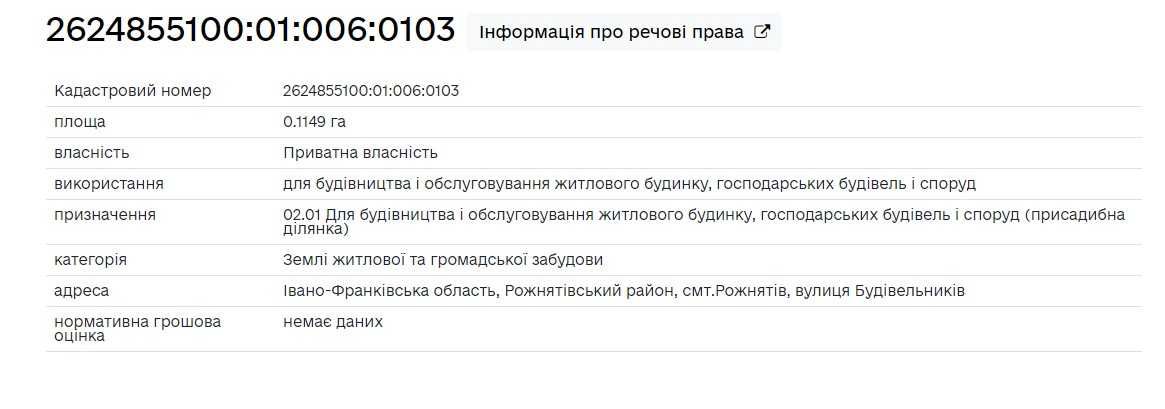 2624855100:01:006:0103 Інформація про речові права

| | |
|---|---|
| Кадастровий номер | 2624855100:01:006:0103 |
| площа | 0.1149 га |
| власність | Приватна власність |
| використання | для будівництва і обслуговування житлового будинку, господарських будівель і споруд |
| призначення | 02.01 Для будівництва і обслуговування житлового будинку, господарських будівель і споруд (присадибна ділянка) |
| категорія | Землі житлової та громадської забудови |
| адреса | Івано-Франківська область, Рожнятівський район, смт.Рожнятів, вулиця Будівельників |
| нормативна грошова оцінка | немає даних |